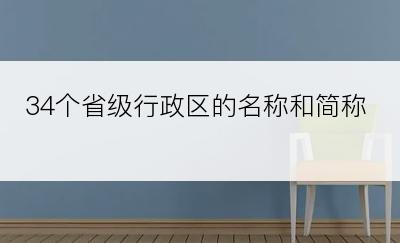 34个省级行政区的名称和简称